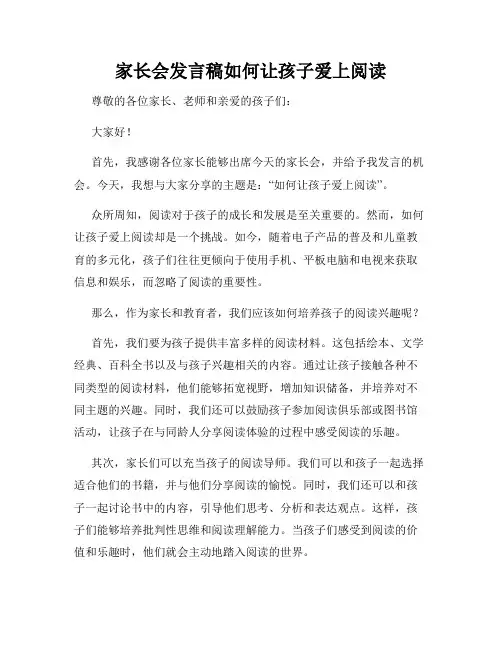 家长会发言稿如何让孩子爱上阅读

尊敬的各位家长、老师和亲爱的孩子们：

大家好！

首先，我感谢各位家长能够出席今天的家长会，并给予我发言的机会。今天，我想与大家分享的主题是："如何让孩子爱上阅读"。

众所周知，阅读对于孩子的成长和发展是至关重要的。然而，如何让孩子爱上阅读却是一个挑战。如今，随着电子产品的普及和儿童教育的多元化，孩子们往往更倾向于使用手机、平板电脑和电视来获取信息和娱乐，而忽略了阅读的重要性。

那么，作为家长和教育者，我们应该如何培养孩子的阅读兴趣呢？

首先，我们要为孩子提供丰富多样的阅读材料。这包括绘本、文学经典、百科全书以及与孩子兴趣相关的内容。通过让孩子接触各种不同类型的阅读材料，他们能够拓宽视野，增加知识储备，并培养对不同主题的兴趣。同时，我们还可以鼓励孩子参加阅读俱乐部或图书馆活动，让孩子在与同龄人分享阅读体验的过程中感受阅读的乐趣。

其次，家长们可以充当孩子的阅读导师。我们可以和孩子一起选择适合他们的书籍，并与他们分享阅读的愉悦。同时，我们还可以和孩子一起讨论书中的内容，引导他们思考、分析和表达观点。这样，孩子们能够培养批判性思维和阅读理解能力。当孩子们感受到阅读的价值和乐趣时，他们就会主动地踏入阅读的世界。